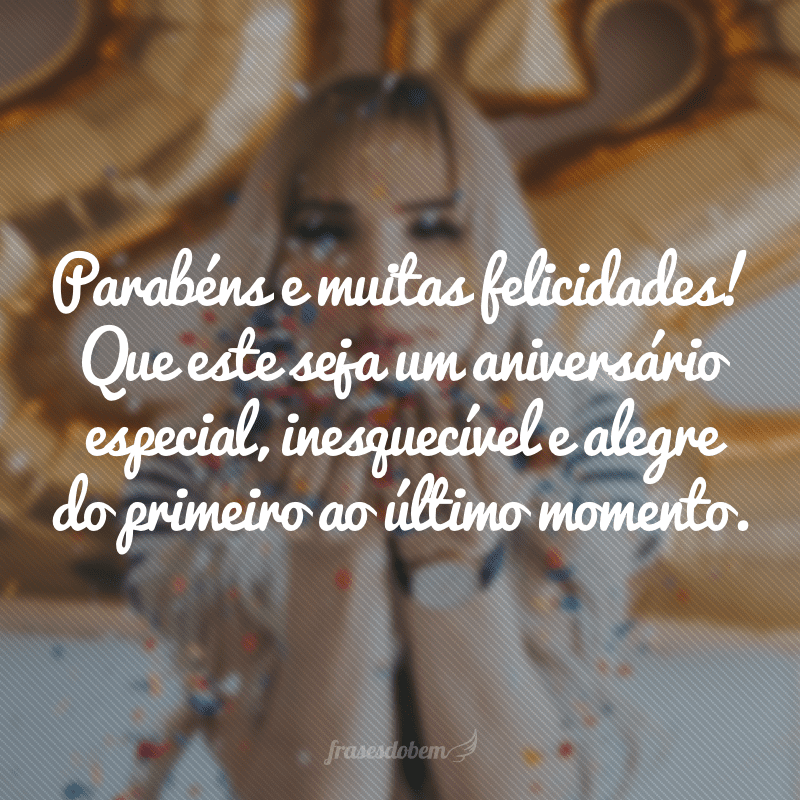 Parabéns e muitas felicidades! Que este seja um aniversário especial, inesquecível e alegre do primeiro ao último momento.

frasesdobem